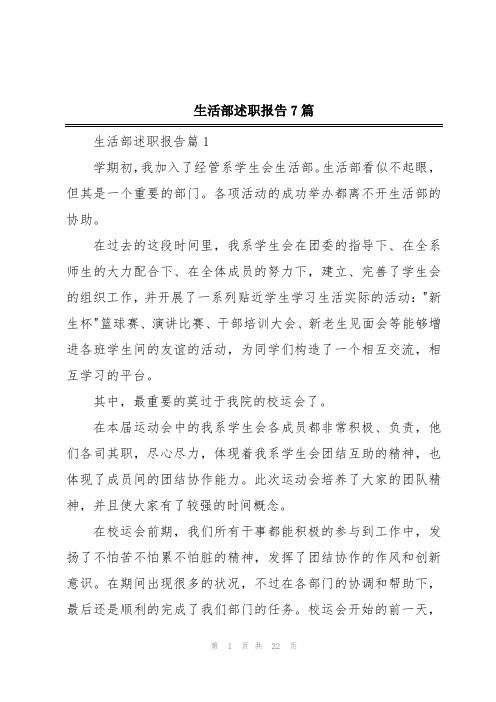 生活部述职报告7篇

生活部述职报告篇1

学期初，我加入了经管系学生会生活部。生活部看似不起眼，但其是一个重要的部门。各项活动的成功举办都离不开生活部的协助。

在过去的这段时间里，我系学生会在团委的指导下、在全系师生的大力配合下、在全体成员的努力下，建立、完善了学生会的组织工作，并开展了一系列贴近学生学习生活实际的活动："新生杯"篮球赛、演讲比赛、干部培训大会、新老生见面会等能够增进各班学生间的友谊的活动，为同学们构造了一个相互交流，相互学习的平台。

其中，最重要的莫过于我院的校运会了。

在本届运动会中的我系学生会各成员都非常积极、负责，他们各司其职，尽心尽力，体现着我系学生会团结互助的精神，也体现了成员间的团结协作能力。此次运动会培养了大家的团队精神，并且使大家有了较强的时间概念。

在校运会前期，我们所有干事都能积极的参与到工作中，发扬了不怕苦不怕累不怕脏的精神，发挥了团结协作的作风和创新意识。在期间出现很多的状况，不过在各部门的协调和帮助下，最后还是顺利的完成了我们部门的任务。校运会开始的前一天，

第 1 页 共 22 页